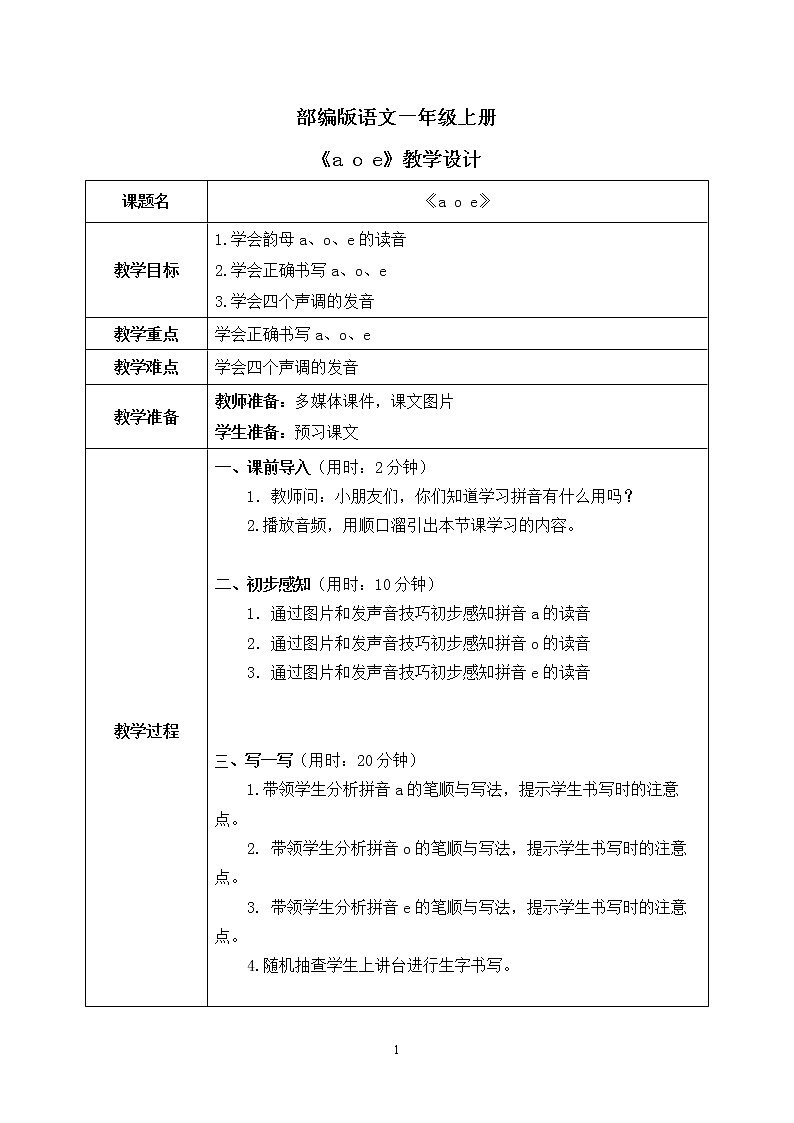 部编版语文一年级上册

《a o e》教学设计

| 课题名 | 《a o e》 |
|---|---|
| 教学目标 | 1.学会韵母 a、o、e 的读音<br>2.学会正确书写 a、o、e<br>3.学会四个声调的发音 |
| 教学重点 | 学会正确书写 a、o、e |
| 教学难点 | 学会四个声调的发音 |
| 教学准备 | 教师准备：多媒体课件，课文图片<br>学生准备：预习课文 |
| 教学过程 | 一、课前导入（用时：2分钟）<br>1. 教师问：小朋友们，你们知道学习拼音有什么用吗？<br>2.播放音频，用顺口溜引出本节课学习的内容。<br><br>二、初步感知（用时：10分钟）<br>1. 通过图片和发声音技巧初步感知拼音 a 的读音<br>2. 通过图片和发声音技巧初步感知拼音 o 的读音<br>3. 通过图片和发声音技巧初步感知拼音 e 的读音<br><br>三、写一写（用时：20分钟）<br>1.带领学生分析拼音 a 的笔顺与写法，提示学生书写时的注意点。<br>2. 带领学生分析拼音 o 的笔顺与写法，提示学生书写时的注意点。<br>3. 带领学生分析拼音 e 的笔顺与写法，提示学生书写时的注意点。<br>4.随机抽查学生上讲台进行生字书写。 |

1